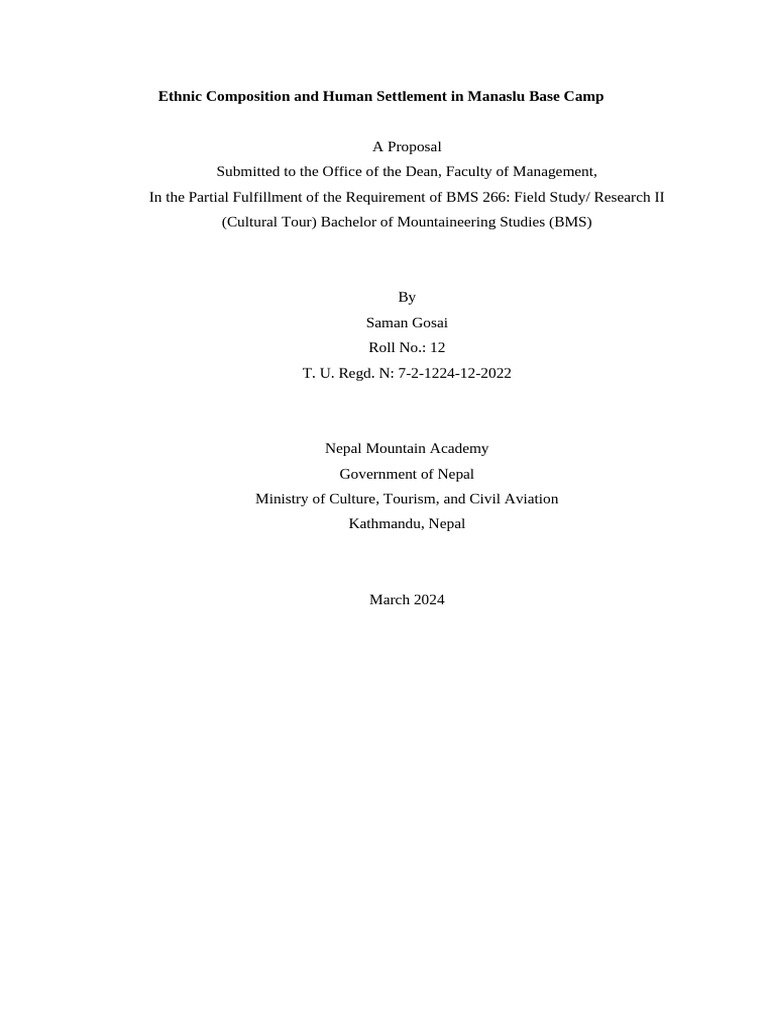 Ethnic Composition and Human Settlement in Manaslu Base Camp

A Proposal
Submitted to the Office of the Dean, Faculty of Management,
In the Partial Fulfillment of the Requirement of BMS 266: Field Study/ Research II
(Cultural Tour) Bachelor of Mountaineering Studies (BMS)

By
Saman Gosai
Roll No.: 12
T. U. Regd. N: 7-2-1224-12-2022

Nepal Mountain Academy
Government of Nepal
Ministry of Culture, Tourism, and Civil Aviation
Kathmandu, Nepal

March 2024